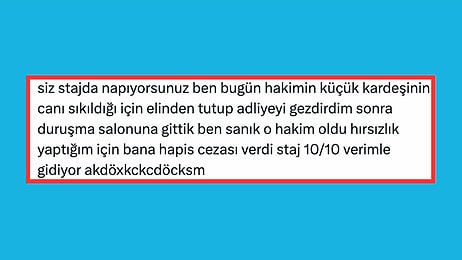 siz stajda napıyorsunuz ben bugün hakimin küçük kardeşinin canı sıkıldığı için elinden tutup adliyeyi gezdirdim sonra duruşma salonuna gittik ben sanık o hakim oldu hırsızlık yaptığım için bana hapis cezası verdi staj 10/10 verimle gidiyor akdöxkckcdöcksm